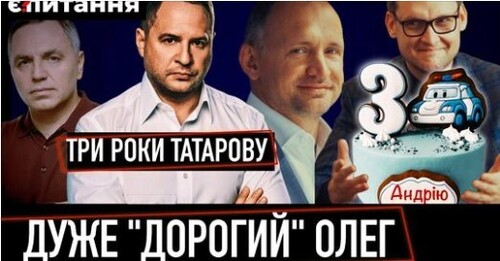 є питання

ТРИ РОКИ ТАТАРОВУ

3

Андрію

ДУЖЕ "ДОРОГИЙ" ОЛЕГ